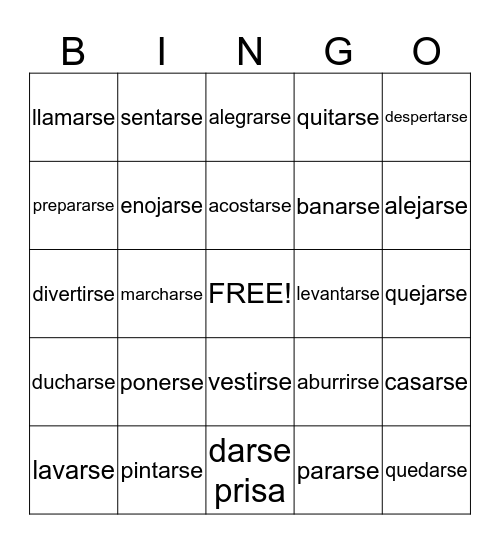 | B | I | N | G | O |
|---|---|---|---|---|
| llamarse | sentarse | alegrarse | quitarse | despertarse |
| prepararse | enojarse | acostarse | banarse | alejarse |
| divertirse | marcharse | FREE! | levantarse | quejarse |
| ducharse | ponerse | vestirse | aburrirse | casarse |
| lavarse | pintarse | darse prisa | pararse | quedarse |